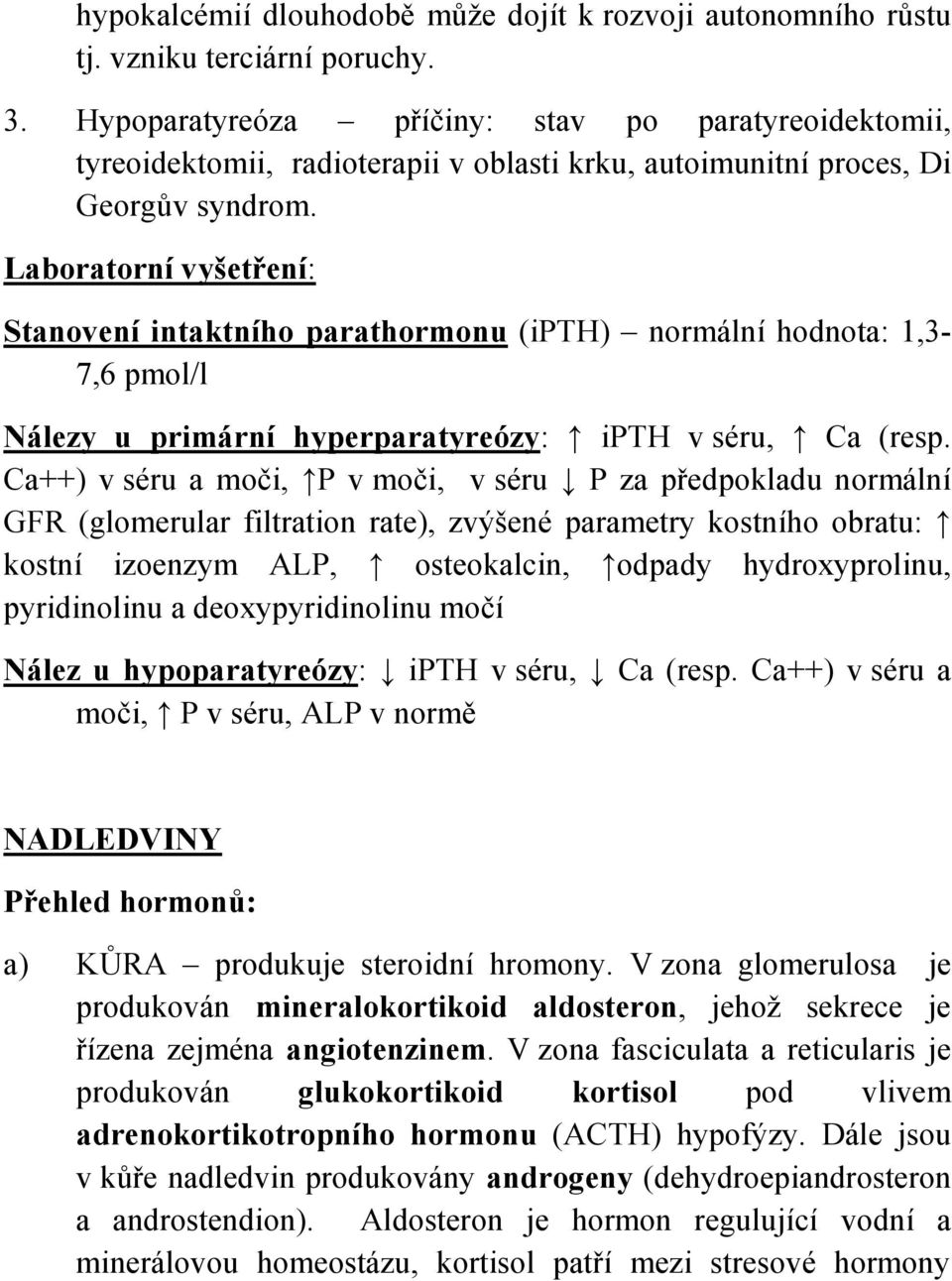 hypokalcémií dlouhodobě může dojít k rozvoji autonomního růstu tj. vzniku terciární poruchy.

3. Hypoparatyreóza – příčiny: stav po paratyreoidektomii, tyreoidektomii, radioterapii v oblasti krku, autoimunitní proces, Di Georgův syndrom.

Laboratorní vyšetření:

Stanovení intaktního parathormonu (iPTH) – normální hodnota: 1,3-7,6 pmol/l

Nálezy u primární hyperparatyreózy: ↑ iPTH v séru, ↑ Ca (resp. Ca++) v séru a moči, ↑P v moči, v séru ↓ P za předpokladu normální GFR (glomerular filtration rate), zvýšené parametry kostního obratu: ↑ kostní izoenzym ALP, ↑ osteokalcin, ↑odpady hydroxyprolinu, pyridinolinu a deoxypyridinolinu močí

Nález u hypoparatyreózy: ↓ iPTH v séru, ↓ Ca (resp. Ca++) v séru a moči, ↑ P v séru, ALP v normě

NADLEDVINY

Přehled hormonů:

a) KŮRA – produkuje steroidní hromony. V zona glomerulosa je produkován mineralokortikoid aldosteron, jehož sekrece je řízena zejména angiotenzinem. V zona fasciculata a reticularis je produkován glukokortikoid kortisol pod vlivem adrenokortikotropního hormonu (ACTH) hypofýzy. Dále jsou v kůře nadledvin produkovány androgeny (dehydroepiandrosteron a androstendion). Aldosteron je hormon regulující vodní a minerálovou homeostázu, kortisol patří mezi stresové hormony